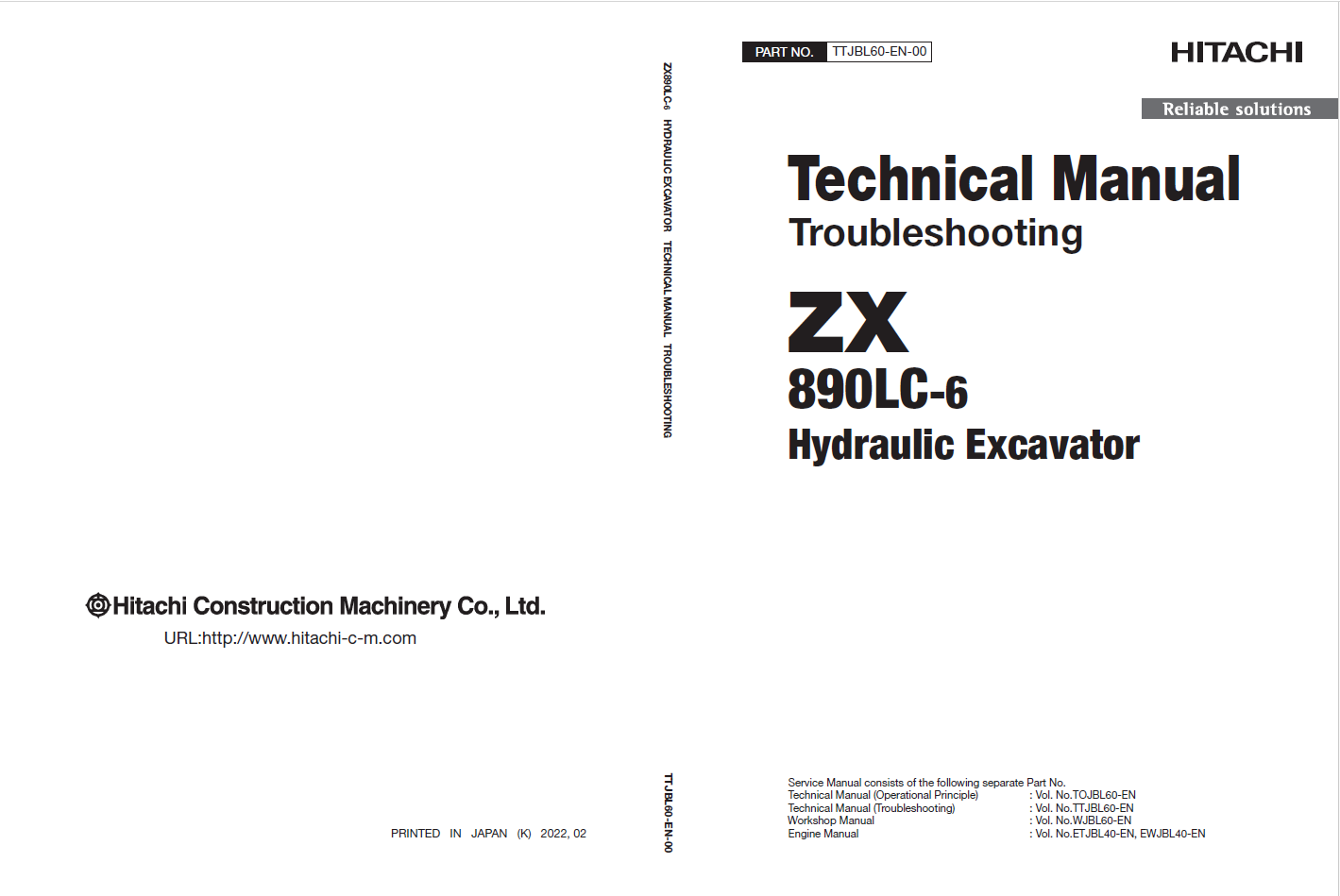 Hitachi Construction Machinery Co., Ltd.

URL:http://www.hitachi-c-m.com

PRINTED IN JAPAN (K) 2022, 02

ZX890LC-6 HYDRAULIC EXCAVATOR TECHNICAL MANUAL TROUBLESHOOTING

TTJBL60-EN-00

PART NO. TTJBL60-EN-00

HITACHI

Reliable solutions

Technical Manual

Troubleshooting

ZX

890LC-6

Hydraulic Excavator

Service Manual consists of the following separate Part No.

| | |
|---|---|
| Technical Manual (Operational Principle) | : Vol. No.TOJBL60-EN |
| Technical Manual (Troubleshooting) | : Vol. No.TTJBL60-EN |
| Workshop Manual | : Vol. No.WJBL60-EN |
| Engine Manual | : Vol. No.ETJBL40-EN, EWJBL40-EN |